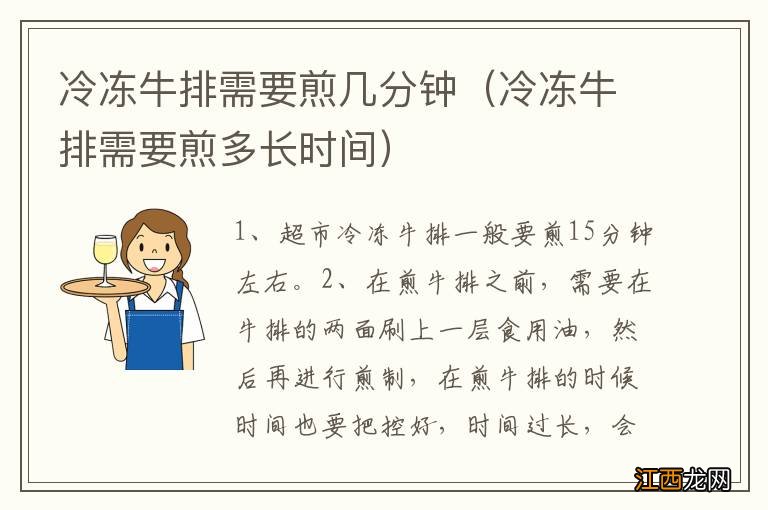 冷冻牛排需要煎几分钟（冷冻牛排需要煎多长时间）

1、超市冷冻牛排一般要煎15分钟左右。2、在煎牛排之前，需要在牛排的两面刷上一层食用油，然后再进行煎制，在煎牛排的时候时间也要把控好，时间过长，会

江西龙网